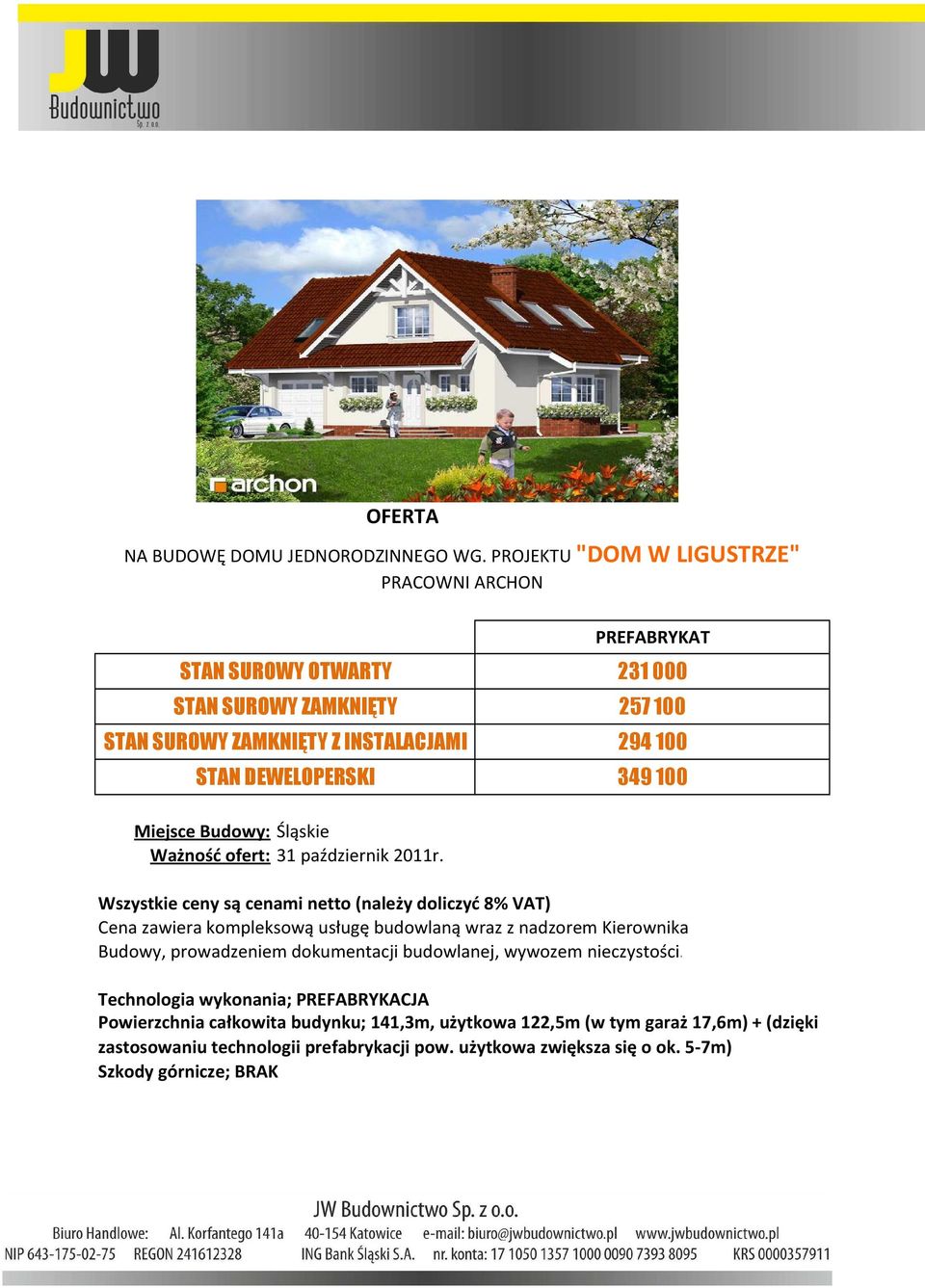 JW Budownictwo Sp. z o.o.

archon

OFERTA

NA BUDOWĘ DOMU JEDNORODZINNEGO WG. PROJEKTU "DOM W LIGUSTRZE" PRACOWNI ARCHON

| | PREFABRYKAT |
|---|---|
| STAN SUROWY OTWARTY | 231 000 |
| STAN SUROWY ZAMKNIĘTY | 257 100 |
| STAN SUROWY ZAMKNIĘTY Z INSTALACJAMI | 294 100 |
| STAN DEWELOPERSKI | 349 100 |

Miejsce Budowy: Śląskie
Ważność ofert: 31 październik 2011r.

Wszystkie ceny są cenami netto (należy doliczyć 8% VAT)
Cena zawiera kompleksową usługę budowlaną wraz z nadzorem Kierownika Budowy, prowadzeniem dokumentacji budowlanej, wywozem nieczystości.

Technologia wykonania; PREFABRYKACJA
Powierzchnia całkowita budynku; 141,3m, użytkowa 122,5m (w tym garaż 17,6m) + (dzięki zastosowaniu technologii prefabrykacji pow. użytkowa zwiększa się o ok. 5-7m)
Szkody górnicze; BRAK

JW Budownictwo Sp. z o.o.
Biuro Handlowe: Al. Korfantego 141a 40-154 Katowice e-mail: biuro@jwbudownictwo.pl www.jwbudownictwo.pl
NIP 643-175-02-75 REGON 241612328 ING Bank Śląski S.A. nr. konta: 17 1050 1357 1000 0090 7393 8095 KRS 0000357911